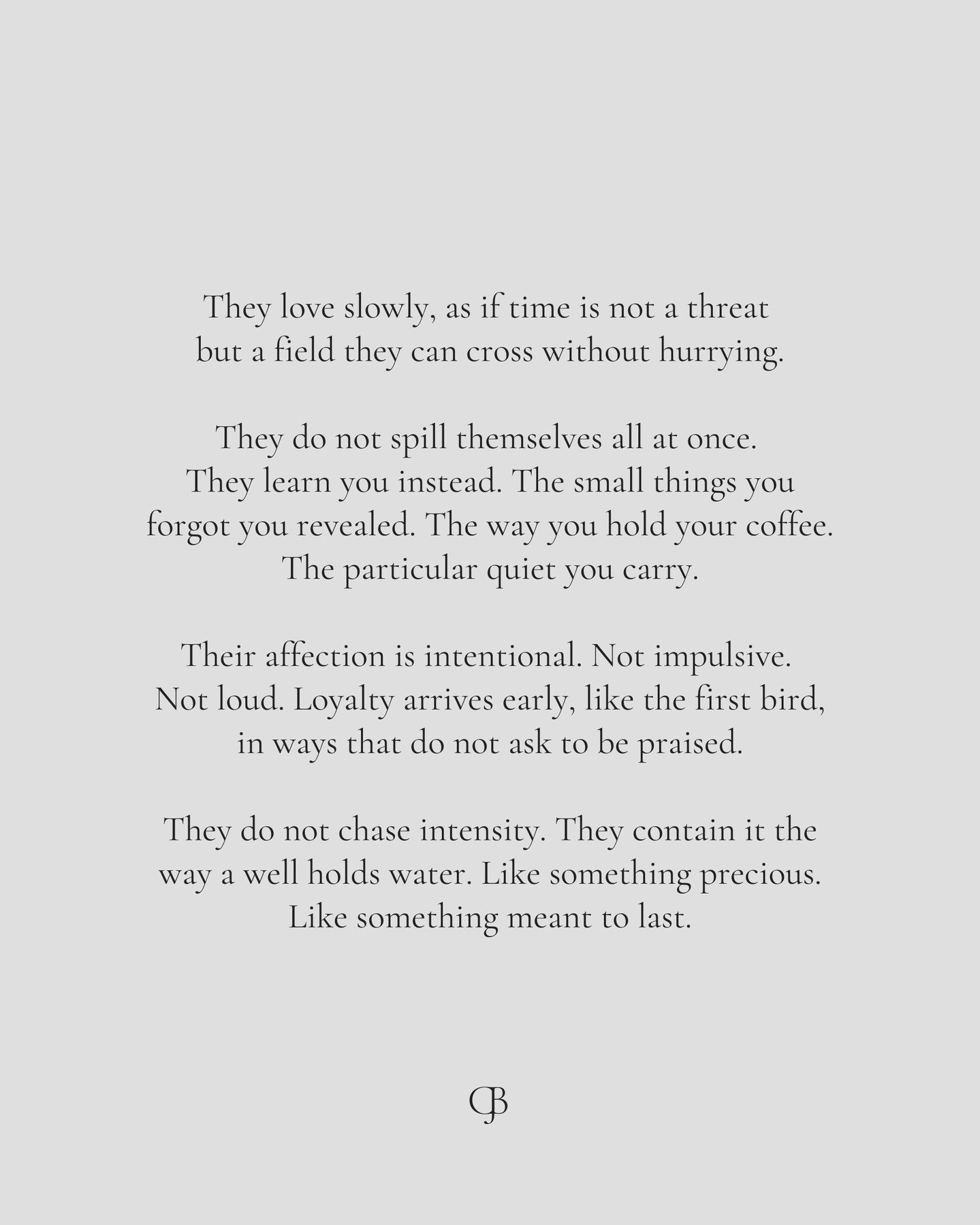 They love slowly, as if time is not a threat but a field they can cross without hurrying.

They do not spill themselves all at once. They learn you instead. The small things you forgot you revealed. The way you hold your coffee. The particular quiet you carry.

Their affection is intentional. Not impulsive. Not loud. Loyalty arrives early, like the first bird, in ways that do not ask to be praised.

They do not chase intensity. They contain it the way a well holds water. Like something precious. Like something meant to last.

CB